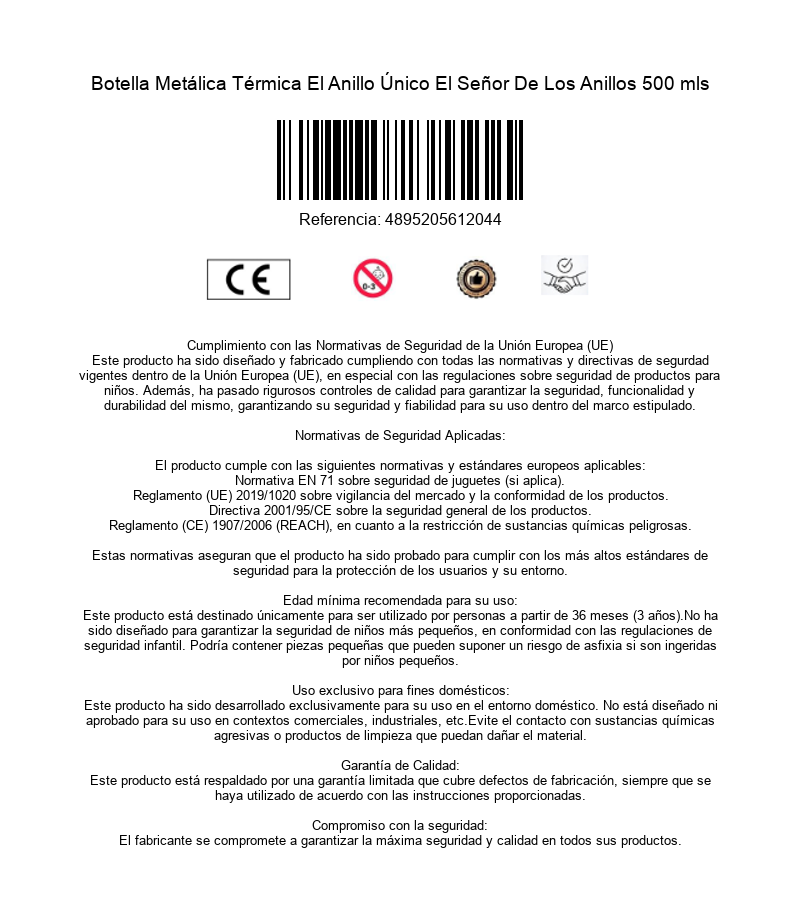 Botella Metálica Térmica El Anillo Único El Señor De Los Anillos 500 mls

Referencia: 4895205612044

CE

0-3

Cumplimiento con las Normativas de Seguridad de la Unión Europea (UE)
Este producto ha sido diseñado y fabricado cumpliendo con todas las normativas y directivas de segurdad vigentes dentro de la Unión Europea (UE), en especial con las regulaciones sobre seguridad de productos para niños. Además, ha pasado rigurosos controles de calidad para garantizar la seguridad, funcionalidad y durabilidad del mismo, garantizando su seguridad y fiabilidad para su uso dentro del marco estipulado.

Normativas de Seguridad Aplicadas:

El producto cumple con las siguientes normativas y estándares europeos aplicables:
Normativa EN 71 sobre seguridad de juguetes (si aplica).
Reglamento (UE) 2019/1020 sobre vigilancia del mercado y la conformidad de los productos.
Directiva 2001/95/CE sobre la seguridad general de los productos.
Reglamento (CE) 1907/2006 (REACH), en cuanto a la restricción de sustancias químicas peligrosas.

Estas normativas aseguran que el producto ha sido probado para cumplir con los más altos estándares de seguridad para la protección de los usuarios y su entorno.

Edad mínima recomendada para su uso:
Este producto está destinado únicamente para ser utilizado por personas a partir de 36 meses (3 años).No ha sido diseñado para garantizar la seguridad de niños más pequeños, en conformidad con las regulaciones de seguridad infantil. Podría contener piezas pequeñas que pueden suponer un riesgo de asfixia si son ingeridas por niños pequeños.

Uso exclusivo para fines domésticos:
Este producto ha sido desarrollado exclusivamente para su uso en el entorno doméstico. No está diseñado ni aprobado para su uso en contextos comerciales, industriales, etc.Evite el contacto con sustancias químicas agresivas o productos de limpieza que puedan dañar el material.

Garantía de Calidad:
Este producto está respaldado por una garantía limitada que cubre defectos de fabricación, siempre que se haya utilizado de acuerdo con las instrucciones proporcionadas.

Compromiso con la seguridad:
El fabricante se compromete a garantizar la máxima seguridad y calidad en todos sus productos.